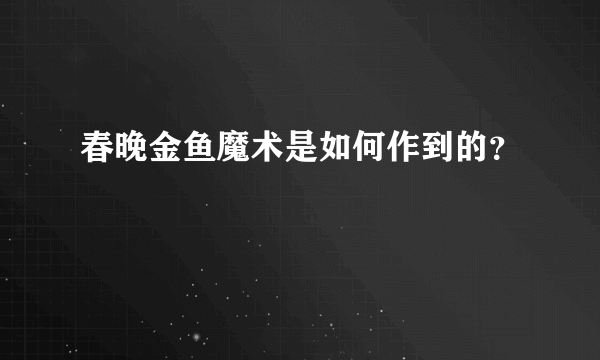 春晚金鱼魔术是如何作到的？